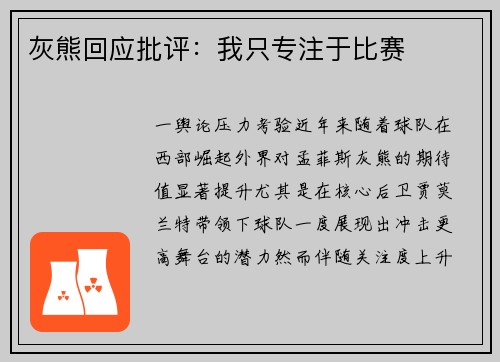 灰熊回应批评：我只专注于比赛

一舆论压力考验近年来随着球队在西部崛起外界对孟菲斯灰熊的期待值显著提升尤其是在核心后卫贾莫兰特带领下球队一度展现出冲击更高舞台的潜力然而伴随关注度上升